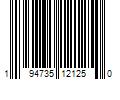 1 94735 12125 0